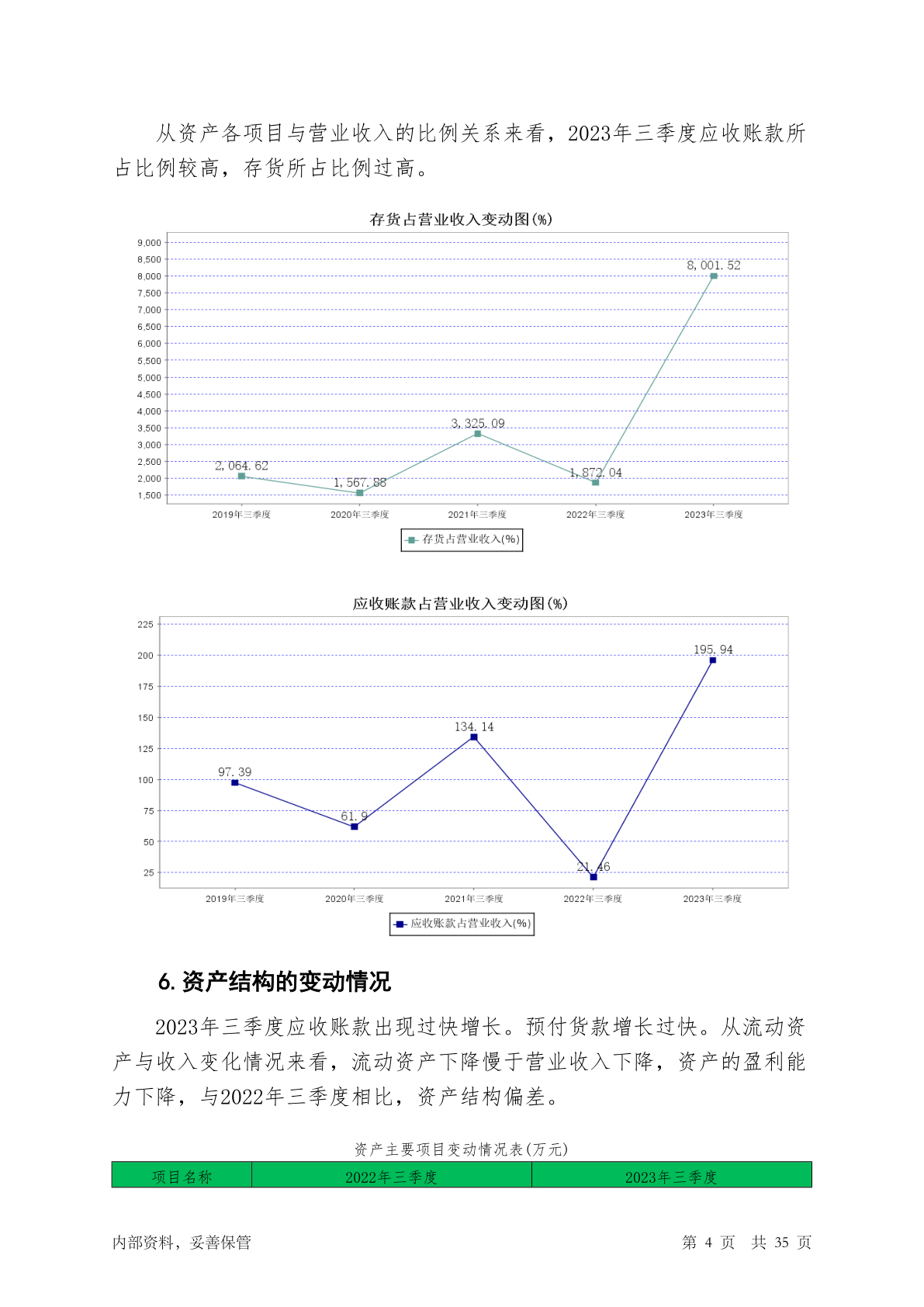 从资产各项目与营业收入的比例关系来看，2023年三季度应收账款所占比例较高，存货所占比例过高。

存货占营业收入变动图(%)

9,000
8,500
8,000
7,500
7,000
6,500
6,000
5,500
5,000
4,500
4,000
3,500
3,000
2,500
2,000
1,500

2,064.62
1,567.88
3,325.09
1,872.04
8,001.52

2019年三季度 2020年三季度 2021年三季度 2022年三季度 2023年三季度

存货占营业收入(%)

应收账款占营业收入变动图(%)

225
200
175
150
125
100
75
50
25

97.39
61.9
134.14
21.46
195.94

2019年三季度 2020年三季度 2021年三季度 2022年三季度 2023年三季度

应收账款占营业收入(%)

6. 资产结构的变动情况

2023年三季度应收账款出现过快增长。预付货款增长过快。从流动资产与收入变化情况来看，流动资产下降慢于营业收入下降，资产的盈利能力下降，与2022年三季度相比，资产结构偏差。

资产主要项目变动情况表(万元)

| 项目名称 | 2022年三季度 | 2023年三季度 |
|---|---|---|

内部资料，妥善保管 第 4 页 共 35 页